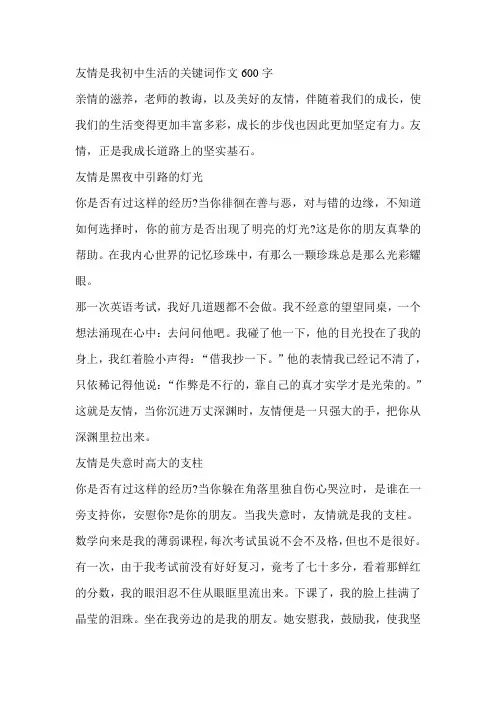 友情是我初中生活的关键词作文 600 字

亲情的滋养，老师的教诲，以及美好的友情，伴随着我们的成长，使我们的生活变得更加丰富多彩，成长的步伐也因此更加坚定有力。友情，正是我成长道路上的坚实基石。

友情是黑夜中引路的灯光

你是否有过这样的经历?当你徘徊在善与恶，对与错的边缘，不知道如何选择时，你的前方是否出现了明亮的灯光?这是你的朋友真挚的帮助。在我内心世界的记忆珍珠中，有那么一颗珍珠总是那么光彩耀眼。

那一次英语考试，我好几道题都不会做。我不经意的望望同桌，一个想法涌现在心中：去问问他吧。我碰了他一下，他的目光投在了我的身上，我红着脸小声得：“借我抄一下。”他的表情我已经记不清了，只依稀记得他说：“作弊是不行的，靠自己的真才实学才是光荣的。”这就是友情，当你沉进万丈深渊时，友情便是一只强大的手，把你从深渊里拉出来。

友情是失意时高大的支柱

你是否有过这样的经历?当你躲在角落里独自伤心哭泣时，是谁在一旁支持你，安慰你?是你的朋友。当我失意时，友情就是我的支柱。

数学向来是我的薄弱课程，每次考试虽说不会不及格，但也不是很好。有一次，由于我考试前没有好好复习，竟考了七十多分，看着那鲜红的分数，我的眼泪忍不住从眼眶里流出来。下课了，我的脸上挂满了晶莹的泪珠。坐在我旁边的是我的朋友。她安慰我，鼓励我，使我坚